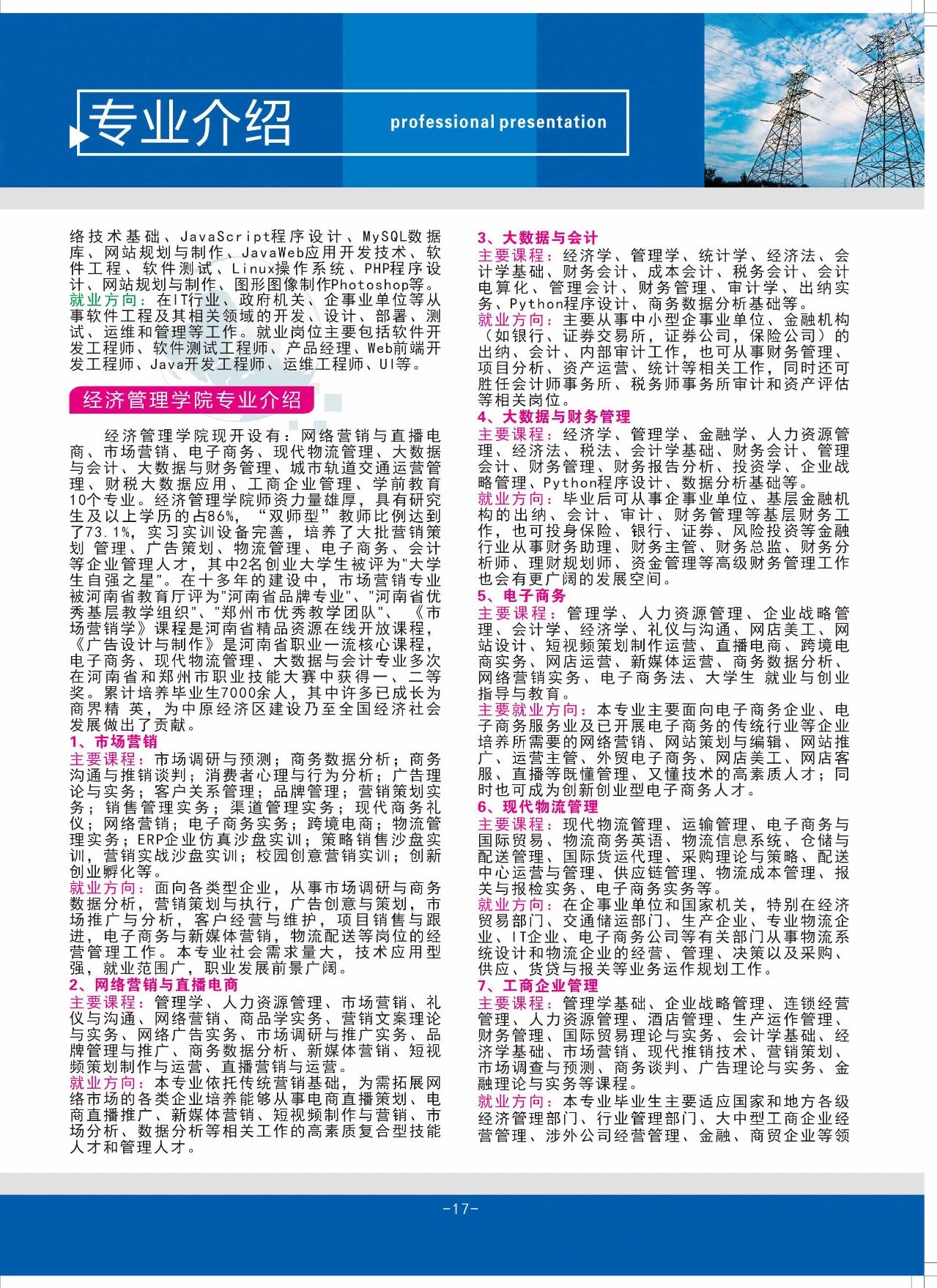 专业介绍

professional presentation

络技术基础、JavaScript程序设计、MySQL数据库、网站规划与制作、JavaWeb应用开发技术、软件工程、软件测试、Linux操作系统、PHP程序设计、网站规划与制作、图形图像制作Photoshop等。
就业方向：在IT行业、政府机关、企事业单位等从事软件工程及其相关领域的开发、设计、部署、测试、运维和管理等工作。就业岗位主要包括软件开发工程师、软件测试工程师、产品经理、Web前端开发工程师、Java开发工程师、运维工程师、UI等。

经济管理学院专业介绍

经济管理学院现开设有：网络营销与直播电商、市场营销、电子商务、现代物流管理、大数据与会计、大数据与财务管理、城市轨道交通运营管理、财税大数据应用、工商企业管理、学前教育10个专业。经济管理学院师资力量雄厚，具有研究生及以上学历的占86%，“双师型”教师比例达到了73.1%，实习实训设备完善，培养了大批营销策划 管理、广告策划、物流管理、电子商务、会计等企业管理人才，其中2名创业大学生被评为"大学生自强之星"。在十多年的建设中，市场营销专业被河南省教育厅评为"河南省品牌专业"、"河南省优秀基层教学组织"、"郑州市优秀教学团队"、《市场营销学》课程是河南省精品资源在线开放课程，《广告设计与制作》是河南省职业一流核心课程，电子商务、现代物流管理、大数据与会计专业多次在河南省和郑州市职业技能大赛中获得一、二等奖。累计培养毕业生7000余人，其中许多已成长为商界精 英，为中原经济区建设乃至全国经济社会发展做出了贡献。
1、市场营销
主要课程：市场调研与预测；商务数据分析；商务沟通与推销谈判；消费者心理与行为分析；广告理论与实务；客户关系管理；品牌管理；营销策划实务；销售管理实务；渠道管理实务；现代商务礼仪；网络营销；电子商务实务；跨境电商；物流管理实务；ERP企业仿真沙盘实训；策略销售沙盘实训，营销实战沙盘实训；校园创意营销实训；创新创业孵化等。
就业方向：面向各类型企业，从事市场调研与商务数据分析，营销策划与执行，广告创意与策划，市场推广与分析，客户经营与维护，项目销售与跟进，电子商务与新媒体营销，物流配送等岗位的经营管理工作。本专业社会需求量大，技术应用型强，就业范围广，职业发展前景广阔。
2、网络营销与直播电商
主要课程：管理学、人力资源管理、市场营销、礼仪与沟通、网络营销、商品学实务、营销文案理论与实务、网络广告实务、市场调研与推广实务、品牌管理与推广、商务数据分析、新媒体营销、短视频策划制作与运营、直播营销与运营。
就业方向：本专业依托传统营销基础，为需拓展网络市场的各类企业培养能够从事电商直播策划、电商直播推广、新媒体营销、短视频制作与营销、市场分析、数据分析等相关工作的高素质复合型技能人才和管理人才。

3、大数据与会计
主要课程：经济学、管理学、统计学、经济法、会计学基础、财务会计、成本会计、税务会计、会计电算化、管理会计、财务管理、审计学、出纳实务、Python程序设计、商务数据分析基础等。
就业方向：主要从事中小型企事业单位、金融机构（如银行、证券交易所，证券公司，保险公司）的出纳、会计、内部审计工作，也可从事财务管理、项目分析、资产运营、统计等相关工作，同时还可胜任会计师事务所、税务师事务所审计和资产评估等相关岗位。
4、大数据与财务管理
主要课程：经济学、管理学、金融学、人力资源管理、经济法、税法、会计学基础、财务会计、管理会计、财务管理、财务报告分析、投资学、企业战略管理、Python程序设计、数据分析基础等。
就业方向：毕业后可从事企事业单位、基层金融机构的出纳、会计、审计、财务管理等基层财务工作，也可投身保险、银行、证券、风险投资等金融行业从事财务助理、财务主管、财务总监、财务分析师、理财规划师、资金管理等高级财务管理工作也会有更广阔的发展空间。
5、电子商务
主要课程：管理学、人力资源管理、企业战略管理、会计学、经济学、礼仪与沟通、网店美工、网站设计、短视频策划制作运营、直播电商、跨境电商实务、网店运营、新媒体运营、商务数据分析、网络营销实务、电子商务法、大学生 就业与创业指导与教育。
主要就业方向：本专业主要面向电子商务企业、电子商务服务业及已开展电子商务的传统行业等企业培养所需要的网络营销、网站策划与编辑、网站推广、运营主管、外贸电子商务、网店美工、网店客服、直播等既懂管理、又懂技术的高素质人才；同时也可成为创新创业型电子商务人才。
6、现代物流管理
主要课程：现代物流管理、运输管理、电子商务与国际贸易、物流商务英语、物流信息系统、仓储与配送管理、国际货运代理、采购理论与策略、配送中心运营与管理、供应链管理、物流成本管理、报关与报检实务、电子商务实务等。
就业方向：在企事业单位和国家机关，特别在经济贸易部门、交通储运部门、生产企业、专业物流企业、IT企业、电子商务公司等有关部门从事物流系统设计和物流企业的经营、管理、决策以及采购、供应、货贷与报关等业务运作规划工作。
7、工商企业管理
主要课程：管理学基础、企业战略管理、连锁经营管理、人力资源管理、酒店管理、生产运作管理、财务管理、国际贸易理论与实务、会计学基础、经济学基础、市场营销、现代推销技术、营销策划、市场调查与预测、商务谈判、广告理论与实务、金融理论与实务等课程。
就业方向：本专业毕业生主要适应国家和地方各级经济管理部门、行业管理部门、大中型工商企业经营管理、涉外公司经营管理、金融、商贸企业等领

-17-